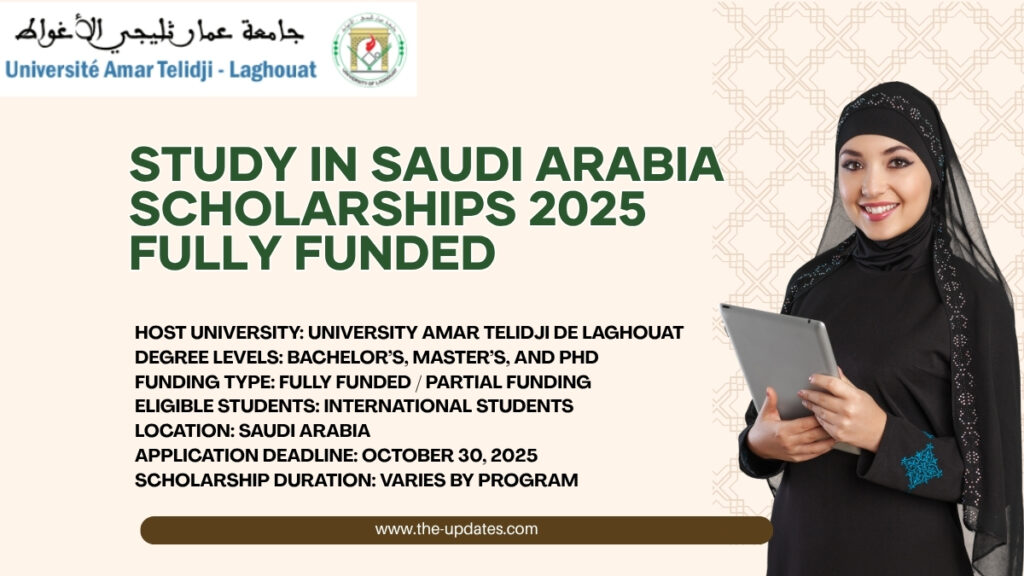 جامعة عمار ثليجي الأغواط
Université Amar Telidji - Laghouat

STUDY IN SAUDI ARABIA SCHOLARSHIPS 2025 FULLY FUNDED

HOST UNIVERSITY: UNIVERSITY AMAR TELIDJI DE LAGHOUAT
DEGREE LEVELS: BACHELOR'S, MASTER'S, AND PHD
FUNDING TYPE: FULLY FUNDED / PARTIAL FUNDING
ELIGIBLE STUDENTS: INTERNATIONAL STUDENTS
LOCATION: SAUDI ARABIA
APPLICATION DEADLINE: OCTOBER 30, 2025
SCHOLARSHIP DURATION: VARIES BY PROGRAM

www.the-updates.com